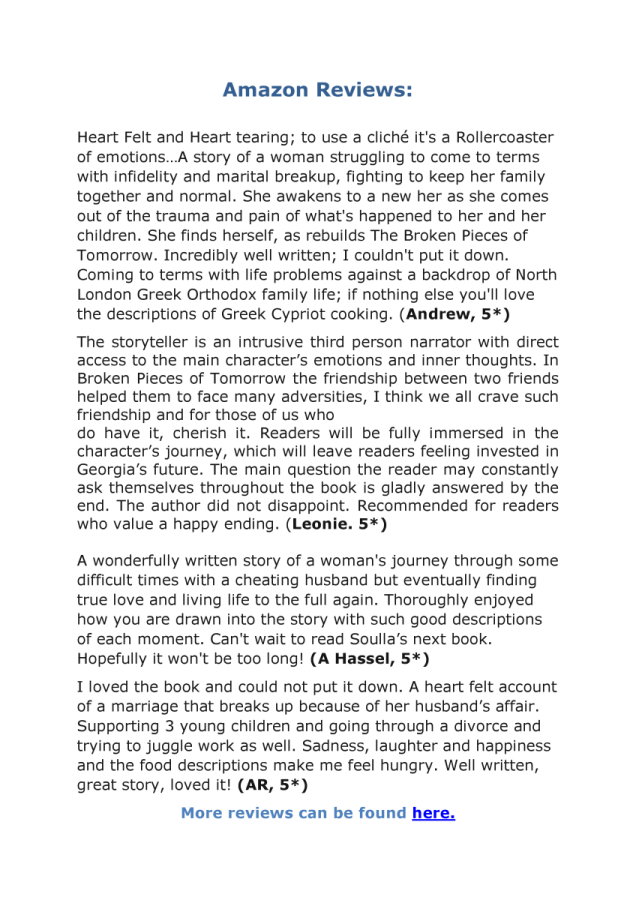 Amazon Reviews:

Heart Felt and Heart tearing; to use a cliché it's a Rollercoaster of emotions…A story of a woman struggling to come to terms with infidelity and marital breakup, fighting to keep her family together and normal. She awakens to a new her as she comes out of the trauma and pain of what's happened to her and her children. She finds herself, as rebuilds The Broken Pieces of Tomorrow. Incredibly well written; I couldn't put it down. Coming to terms with life problems against a backdrop of North London Greek Orthodox family life; if nothing else you'll love the descriptions of Greek Cypriot cooking. (Andrew, 5*)

The storyteller is an intrusive third person narrator with direct access to the main character's emotions and inner thoughts. In Broken Pieces of Tomorrow the friendship between two friends helped them to face many adversities, I think we all crave such friendship and for those of us who
do have it, cherish it. Readers will be fully immersed in the character's journey, which will leave readers feeling invested in Georgia's future. The main question the reader may constantly ask themselves throughout the book is gladly answered by the end. The author did not disappoint. Recommended for readers who value a happy ending. (Leonie. 5*)

A wonderfully written story of a woman's journey through some difficult times with a cheating husband but eventually finding true love and living life to the full again. Thoroughly enjoyed how you are drawn into the story with such good descriptions of each moment. Can't wait to read Soulla's next book. Hopefully it won't be too long! (A Hassel, 5*)

I loved the book and could not put it down. A heart felt account of a marriage that breaks up because of her husband's affair. Supporting 3 young children and going through a divorce and trying to juggle work as well. Sadness, laughter and happiness and the food descriptions make me feel hungry. Well written, great story, loved it! (AR, 5*)

More reviews can be found here.